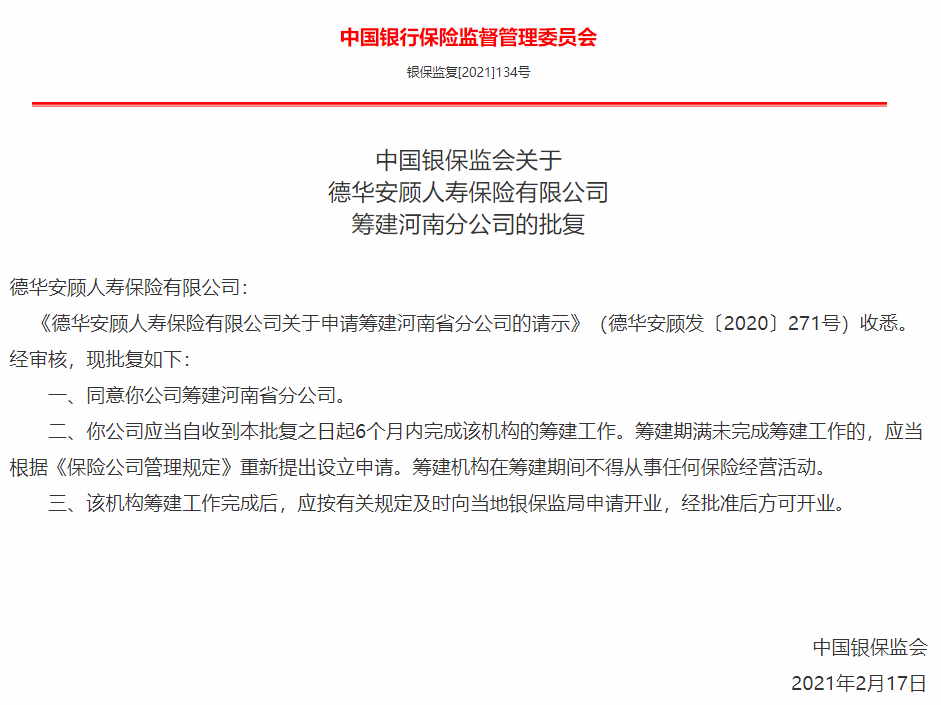 中国银行保险监督管理委员会

银保监复[2021]134号

中国银保监会关于
德华安顾人寿保险有限公司
筹建河南分公司的批复

德华安顾人寿保险有限公司：

《德华安顾人寿保险有限公司关于申请筹建河南省分公司的请示》（德华安顾发〔2020〕271号）收悉。经审核，现批复如下：

一、同意你公司筹建河南省分公司。

二、你公司应当自收到本批复之日起6个月内完成该机构的筹建工作。筹建期满未完成筹建工作的，应当根据《保险公司管理规定》重新提出设立申请。筹建机构在筹建期间不得从事任何保险经营活动。

三、该机构筹建工作完成后，应按有关规定及时向当地银保监局申请开业，经批准后方可开业。

中国银保监会

2021年2月17日